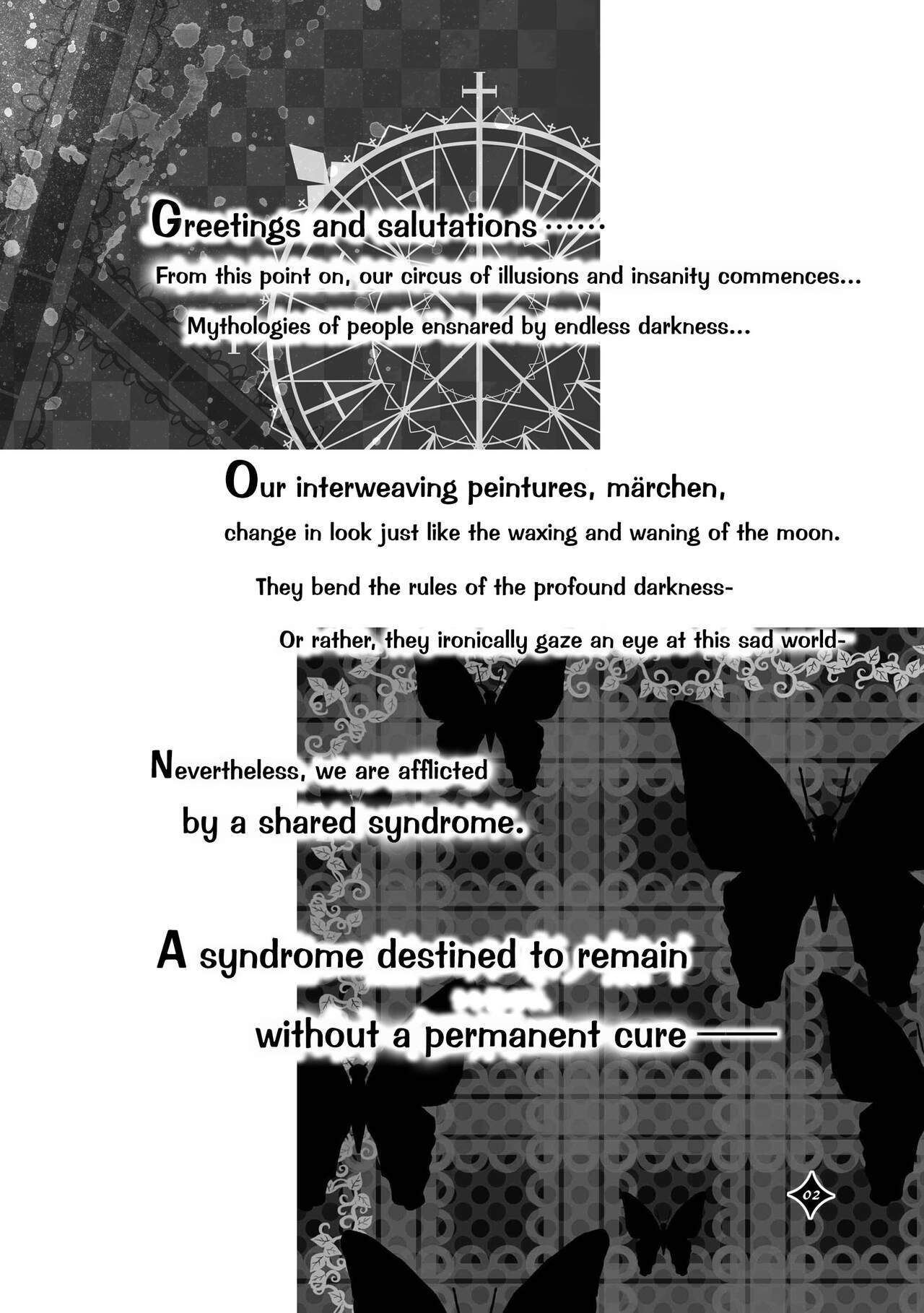 Greetings and salutations……

From this point on, our circus of illusions and insanity commences...

Mythologies of people ensnared by endless darkness...

Our interweaving peintures, märchen,

change in look just like the waxing and waning of the moon.

They bend the rules of the profound darkness-

Or rather, they ironically gaze an eye at this sad world-

Nevertheless, we are afflicted by a shared syndrome.

A syndrome destined to remain without a permanent cure——

02